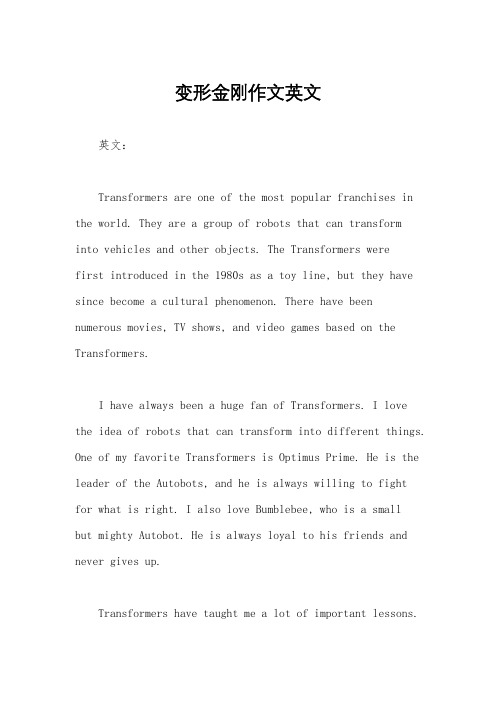 变形金刚作文英文

英文：

Transformers are one of the most popular franchises in the world. They are a group of robots that can transform into vehicles and other objects. The Transformers were first introduced in the 1980s as a toy line, but they have since become a cultural phenomenon. There have been numerous movies, TV shows, and video games based on the Transformers.

I have always been a huge fan of Transformers. I love the idea of robots that can transform into different things. One of my favorite Transformers is Optimus Prime. He is the leader of the Autobots, and he is always willing to fight for what is right. I also love Bumblebee, who is a small but mighty Autobot. He is always loyal to his friends and never gives up.

Transformers have taught me a lot of important lessons.